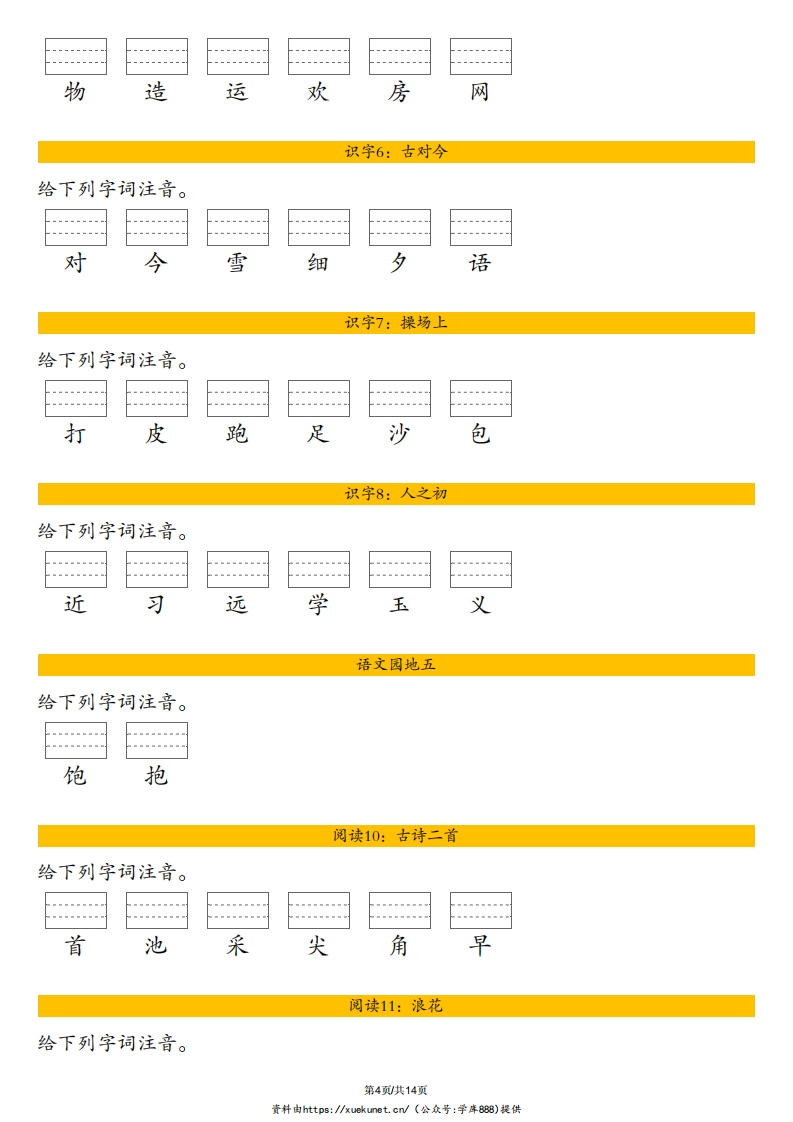 物 造 运 欢 房 网

识字6：古对今

给下列字词注音。

对 今 雪 细 夕 语

识字7：操场上

给下列字词注音。

打 皮 跑 足 沙 包

识字8：人之初

给下列字词注音。

近 习 远 学 玉 义

语文园地五

给下列字词注音。

饱 抱

阅读10：古诗二首

给下列字词注音。

首 池 采 尖 角 早

阅读11：浪花

给下列字词注音。

第4页/共14页
资料由https://xuekunet.cn/（公众号:学库888)提供